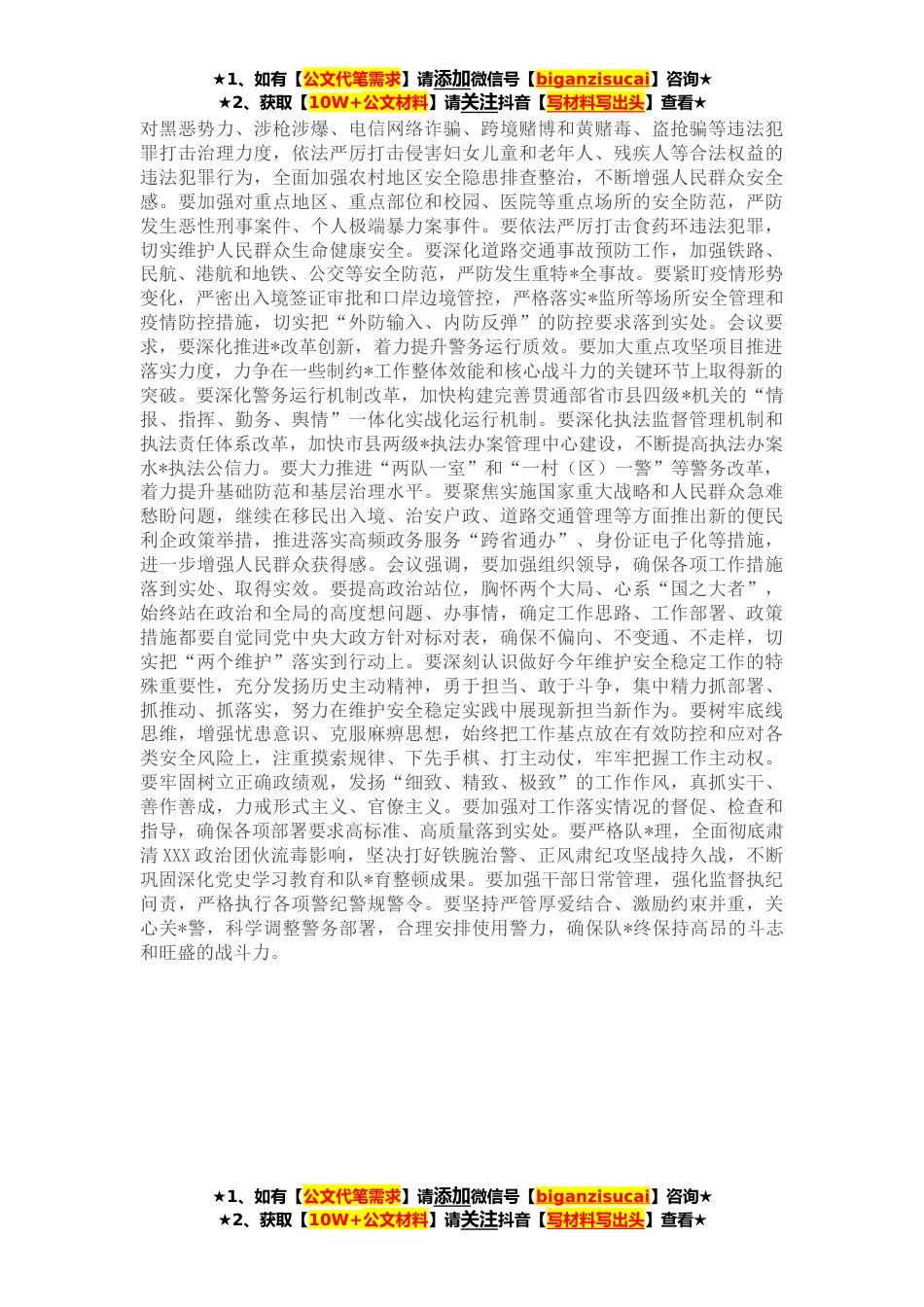 ★1、如有【公文代笔需求】请添加微信号【biganzisucai】咨询★
★2、获取【10W+公文材料】请关注抖音【写材料写出头】查看★

对黑恶势力、涉枪涉爆、电信网络诈骗、跨境赌博和黄赌毒、盗抢骗等违法犯罪打击治理力度，依法严厉打击侵害妇女儿童和老年人、残疾人等合法权益的违法犯罪行为，全面加强农村地区安全隐患排查整治，不断增强人民群众安全感。要加强对重点地区、重点部位和校园、医院等重点场所的安全防范，严防发生恶性刑事案件、个人极端暴力案事件。要依法严厉打击食药环违法犯罪，切实维护人民群众生命健康安全。要深化道路交通事故预防工作，加强铁路、民航、港航和地铁、公交等安全防范，严防发生重特*全事故。要紧盯疫情形势变化，严密出入境签证审批和口岸边境管控，严格落实*监所等场所安全管理和疫情防控措施，切实把“外防输入、内防反弹”的防控要求落到实处。会议要求，要深化推进*改革创新，着力提升警务运行质效。要加大重点攻坚项目推进落实力度，力争在一些制约*工作整体效能和核心战斗力的关键环节上取得新的突破。要深化警务运行机制改革，加快构建完善贯通部省市县四级*机关的“情报、指挥、勤务、舆情”一体化实战化运行机制。要深化执法监督管理机制和执法责任体系改革，加快市县两级*执法办案管理中心建设，不断提高执法办案水*执法公信力。要大力推进“两队一室”和“一村（区）一警”等警务改革，着力提升基础防范和基层治理水平。要聚焦实施国家重大战略和人民群众急难愁盼问题，继续在移民出入境、治安户政、道路交通管理等方面推出新的便民利企政策举措，推进落实高频政务服务“跨省通办”、身份证电子化等措施，进一步增强人民群众获得感。会议强调，要加强组织领导，确保各项工作措施落到实处、取得实效。要提高政治站位，胸怀两个大局、心系“国之大者”，始终站在政治和全局的高度想问题、办事情，确定工作思路、工作部署、政策措施都要自觉同党中央大政方针对标对表，确保不偏向、不变通、不走样，切实把“两个维护”落实到行动上。要深刻认识做好今年维护安全稳定工作的特殊重要性，充分发扬历史主动精神，勇于担当、敢于斗争，集中精力抓部署、抓推动、抓落实，努力在维护安全稳定实践中展现新担当新作为。要树牢底线思维，增强忧患意识、克服麻痹思想，始终把工作基点放在有效防控和应对各类安全风险上，注重摸索规律、下先手棋、打主动仗，牢牢把握工作主动权。要牢固树立正确政绩观，发扬“细致、精致、极致”的工作作风，真抓实干、善作善成，力戒形式主义、官僚主义。要加强对工作落实情况的督促、检查和指导，确保各项部署要求高标准、高质量落到实处。要严格队*理，全面彻底肃清XXX政治团伙流毒影响，坚决打好铁腕治警、正风肃纪攻坚战持久战，不断巩固深化党史学习教育和队*育整顿成果。要加强干部日常管理，强化监督执纪问责，严格执行各项警纪警规警令。要坚持严管厚爱结合、激励约束并重，关心关*警，科学调整警务部署，合理安排使用警力，确保队*终保持高昂的斗志和旺盛的战斗力。

★1、如有【公文代笔需求】请添加微信号【biganzisucai】咨询★
★2、获取【10W+公文材料】请关注抖音【写材料写出头】查看★